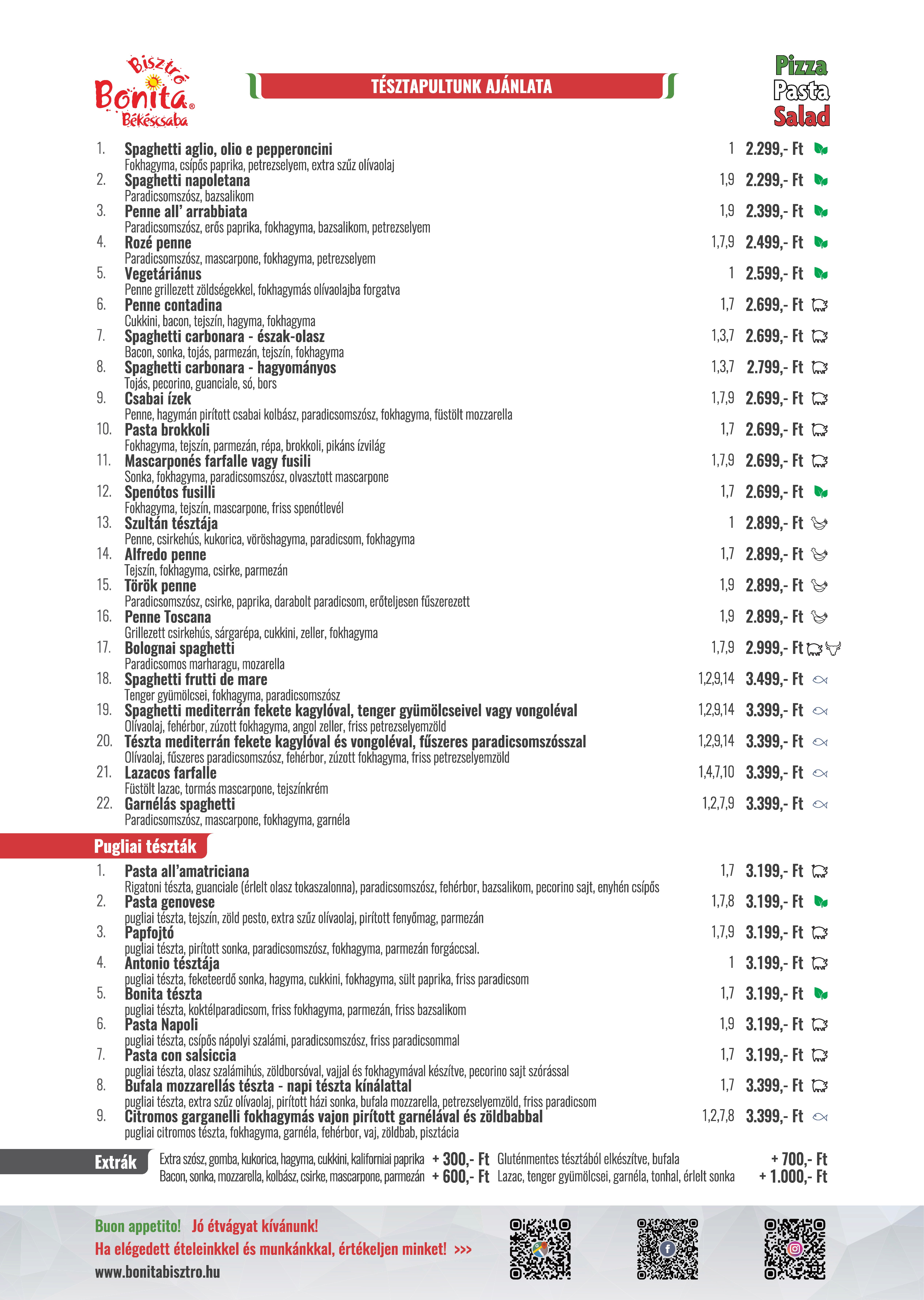 Bisztró Bonita® Békéscsaba

TÉSZTAPULTUNK AJÁNLATA

Pizza Pasta Salad

1. Spaghetti aglio, olio e pepperoncini 1 2.299,- Ft
Fokhagyma, csípős paprika, petrezselyem, extra szűz olívaolaj
2. Spaghetti napoletana 1,9 2.299,- Ft
Paradicsomszósz, bazsalikom
3. Penne all' arrabbiata 1,9 2.399,- Ft
Paradicsomszósz, erős paprika, fokhagyma, bazsalikom, petrezselyem
4. Rozé penne 1,7,9 2.499,- Ft
Paradicsomszósz, mascarpone, fokhagyma, petrezselyem
5. Vegetáriánus 1 2.599,- Ft
Penne grillezett zöldségekkel, fokhagymás olívaolajba forgatva
6. Penne contadina 1,7 2.699,- Ft
Cukkini, bacon, tejszín, hagyma, fokhagyma
7. Spaghetti carbonara - észak-olasz 1,3,7 2.699,- Ft
Bacon, sonka, tojás, parmezán, tejszín, fokhagyma
8. Spaghetti carbonara - hagyományos 1,3,7 2.799,- Ft
Tojás, pecorino, guanciale, só, bors
9. Csabai ízek 1,7,9 2.699,- Ft
Penne, hagymán pirított csabai kolbász, paradicsomszósz, fokhagyma, füstölt mozzarella
10. Pasta brokkoli 1,7 2.699,- Ft
Fokhagyma, tejszín, parmezán, répa, brokkoli, pikáns ízvilág
11. Mascarponés farfalle vagy fusili 1,7,9 2.699,- Ft
Sonka, fokhagyma, paradicsomszósz, olvasztott mascarpone
12. Spenótos fusilli 1,7 2.699,- Ft
Fokhagyma, tejszín, mascarpone, friss spenótlevél
13. Szultán tésztája 1 2.899,- Ft
Penne, csirkehús, kukorica, vöröshagyma, paradicsom, fokhagyma
14. Alfredo penne 1,7 2.899,- Ft
Tejszín, fokhagyma, csirke, parmezán
15. Török penne 1,9 2.899,- Ft
Paradicsomszósz, csirke, paprika, darabolt paradicsom, erőteljesen fűszerezett
16. Penne Toscana 1,9 2.899,- Ft
Grillezett csirkehús, sárgarépa, cukkini, zeller, fokhagyma
17. Bolognai spaghetti 1,7,9 2.999,- Ft
Paradicsomos marharagu, mozarella
18. Spaghetti frutti de mare 1,2,9,14 3.499,- Ft
Tenger gyümölcsei, fokhagyma, paradicsomszósz
19. Spaghetti mediterrán fekete kagylóval, tenger gyümölcseivel vagy vongoléval 1,2,9,14 3.399,- Ft
Olívaolaj, fehérbor, zúzott fokhagyma, angol zeller, friss petrezselyemzöld
20. Tészta mediterrán fekete kagylóval és vongoléval, fűszeres paradicsomszósszal 1,2,9,14 3.399,- Ft
Olívaolaj, fűszeres paradicsomszósz, fehérbor, zúzott fokhagyma, friss petrezselyemzöld
21. Lazacos farfalle 1,4,7,10 3.399,- Ft
Füstölt lazac, tormás mascarpone, tejszínkrém
22. Garnélás spaghetti 1,2,7,9 3.399,- Ft
Paradicsomszósz, mascarpone, fokhagyma, garnéla

Pugliai tészták

1. Pasta all'amatriciana 1,7 3.199,- Ft
Rigatoni tészta, guanciale (érlelt olasz tokaszalonna), paradicsomszósz, fehérbor, bazsalikom, pecorino sajt, enyhén csípős
2. Pasta genovese 1,7,8 3.199,- Ft
pugliai tészta, tejszín, zöld pesto, extra szűz olívaolaj, pirított fenyőmag, parmezán
3. Papfojtó 1,7,9 3.199,- Ft
pugliai tészta, pirított sonka, paradicsomszósz, fokhagyma, parmezán forgáccsal.
4. Antonio tésztája 1 3.199,- Ft
pugliai tészta, feketeerdő sonka, hagyma, cukkini, fokhagyma, sült paprika, friss paradicsom
5. Bonita tészta 1,7 3.199,- Ft
pugliai tészta, koktélparadicsom, friss fokhagyma, parmezán, friss bazsalikom
6. Pasta Napoli 1,9 3.199,- Ft
pugliai tészta, csípős nápolyi szalámi, paradicsomszósz, friss paradicsommal
7. Pasta con salsiccia 1,7 3.199,- Ft
pugliai tészta, olasz szalámihús, zöldborsóval, vajjal és fokhagymával készítve, pecorino sajt szórással
8. Bufala mozzarellás tészta - napi tészta kínálattal 1,7 3.399,- Ft
pugliai tészta, extra szűz olívaolaj, pirított házi sonka, bufala mozzarella, petrezselyemzöld, friss paradicsom
9. Citromos garganelli fokhagymás vajon pirított garnélával és zöldbabbal 1,2,7,8 3.399,- Ft
pugliai citromos tészta, fokhagyma, garnéla, fehérbor, vaj, zöldbab, pisztácia

Extrák
Extra szósz, gomba, kukorica, hagyma, cukkini, kaliforniai paprika + 300,- Ft
Bacon, sonka, mozzarella, kolbász, csirke, mascarpone, parmezán + 600,- Ft
Gluténmentes tésztából elkészítve, bufala + 700,- Ft
Lazac, tenger gyümölcsei, garnéla, tonhal, érlelt sonka + 1.000,- Ft

Buon appetito! Jó étvágyat kívánunk!
Ha elégedett ételeinkkel és munkánkkal, értékeljen minket! >>>
www.bonitabisztro.hu